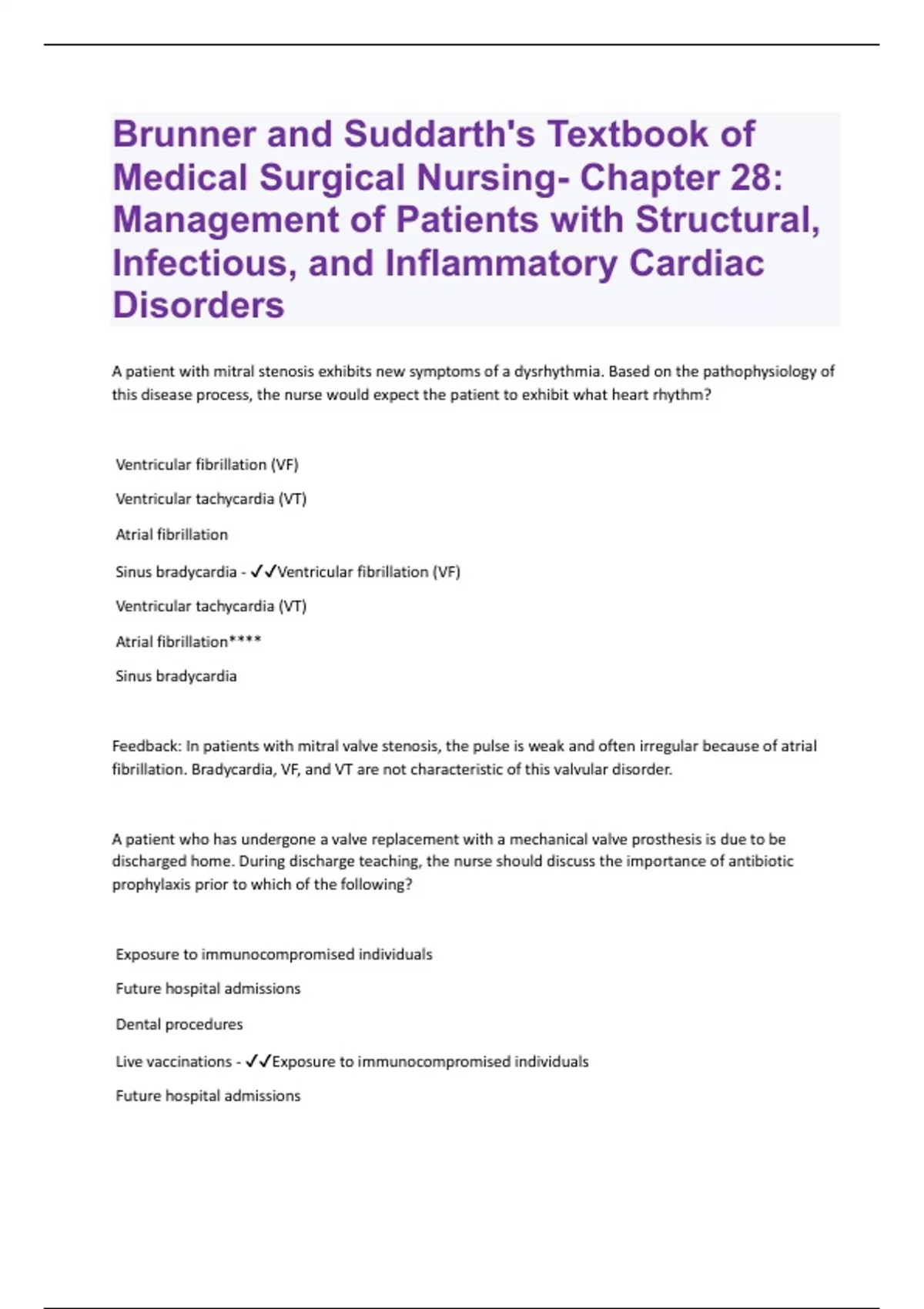 Brunner and Suddarth's Textbook of Medical Surgical Nursing- Chapter 28: Management of Patients with Structural, Infectious, and Inflammatory Cardiac Disorders

A patient with mitral stenosis exhibits new symptoms of a dysrhythmia. Based on the pathophysiology of this disease process, the nurse would expect the patient to exhibit what heart rhythm?

Ventricular fibrillation (VF)

Ventricular tachycardia (VT)

Atrial fibrillation

Sinus bradycardia - ✓✓Ventricular fibrillation (VF)

Ventricular tachycardia (VT)

Atrial fibrillation****

Sinus bradycardia

Feedback: In patients with mitral valve stenosis, the pulse is weak and often irregular because of atrial fibrillation. Bradycardia, VF, and VT are not characteristic of this valvular disorder.

A patient who has undergone a valve replacement with a mechanical valve prosthesis is due to be discharged home. During discharge teaching, the nurse should discuss the importance of antibiotic prophylaxis prior to which of the following?

Exposure to immunocompromised individuals

Future hospital admissions

Dental procedures

Live vaccinations - ✓✓Exposure to immunocompromised individuals

Future hospital admissions